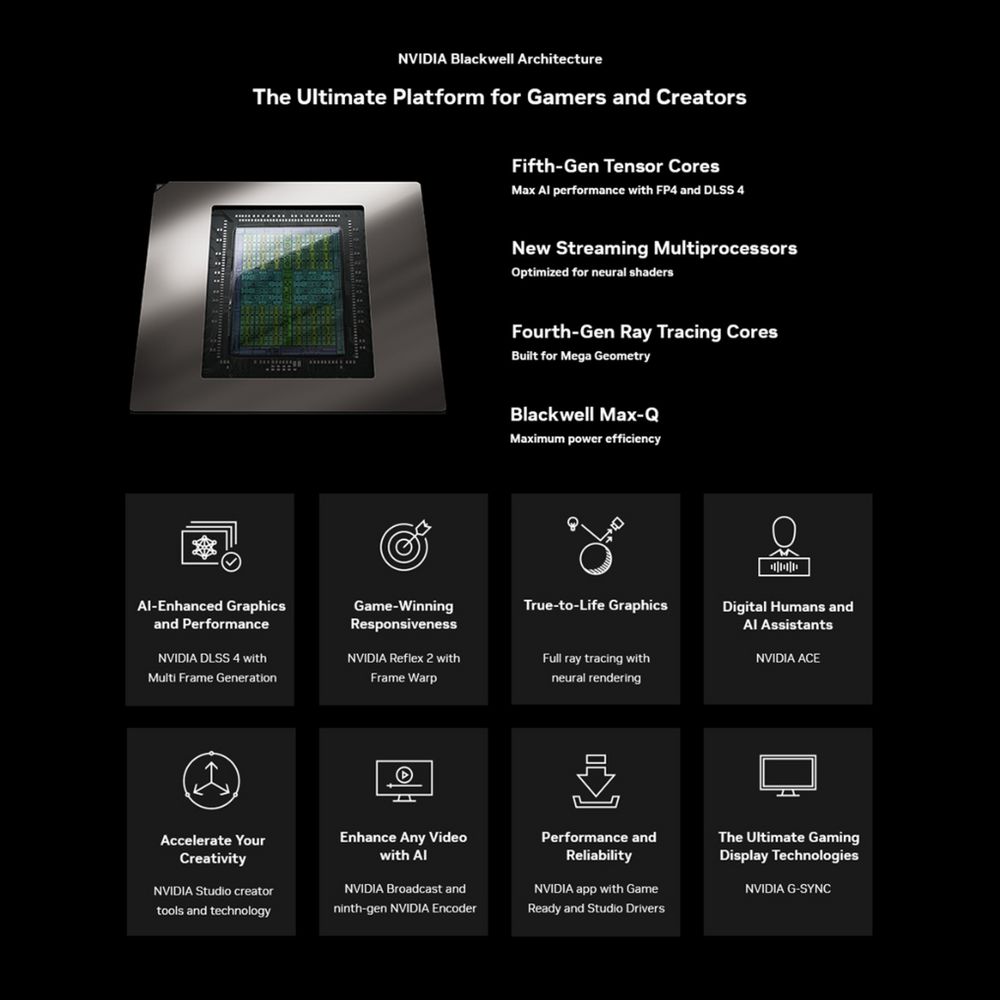 NVIDIA Blackwell Architecture

The Ultimate Platform for Gamers and Creators

Fifth-Gen Tensor Cores
Max AI performance with FP4 and DLSS 4

New Streaming Multiprocessors
Optimized for neural shaders

Fourth-Gen Ray Tracing Cores
Built for Mega Geometry

Blackwell Max-Q
Maximum power efficiency

AI-Enhanced Graphics and Performance
NVIDIA DLSS 4 with Multi Frame Generation

Game-Winning Responsiveness
NVIDIA Reflex 2 with Frame Warp

True-to-Life Graphics
Full ray tracing with neural rendering

Digital Humans and AI Assistants
NVIDIA ACE

Accelerate Your Creativity
NVIDIA Studio creator tools and technology

Enhance Any Video with AI
NVIDIA Broadcast and ninth-gen NVIDIA Encoder

Performance and Reliability
NVIDIA app with Game Ready and Studio Drivers

The Ultimate Gaming Display Technologies
NVIDIA G-SYNC